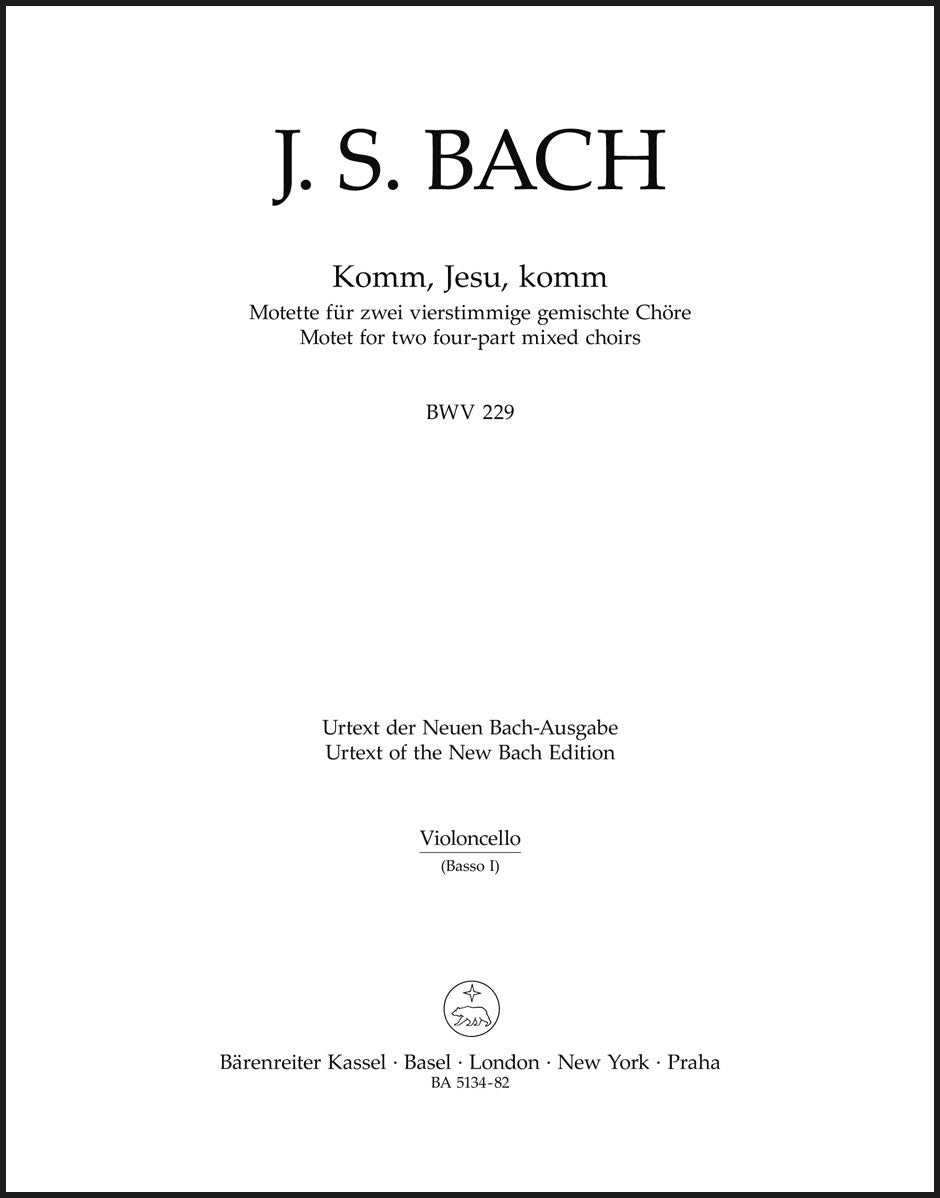 J. S. BACH

Komm, Jesu, komm
Motette für zwei vierstimmige gemischte Chöre
Motet for two four-part mixed choirs

BWV 229

Urtext der Neuen Bach-Ausgabe
Urtext of the New Bach Edition

Violoncello
(Basso I)

Bärenreiter Kassel · Basel · London · New York · Praha
BA 5134-82